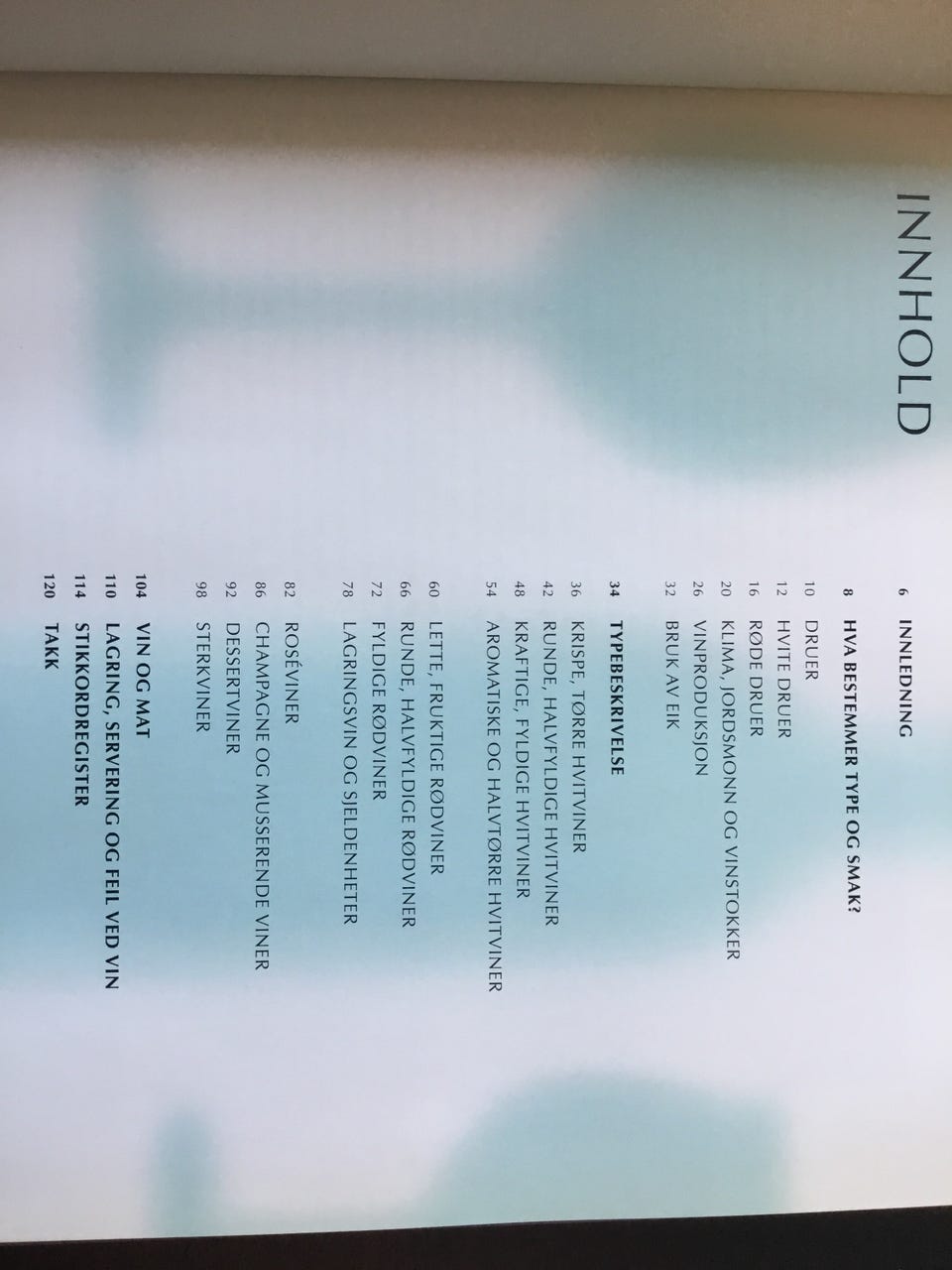 INNHOLD

6 INNLEDNING

8 HVA BESTEMMER TYPE OG SMAK?

10 DRUER
12 HVITE DRUER
16 RØDE DRUER
20 KLIMA, JORDSMONN OG VINSTOKKER
26 VINPRODUKSJON
32 BRUK AV EIK

34 TYPEBESKRIVELSE

36 KRISPE, TØRRE HVITVINER
42 RUNDE, HALVFYLDIGE HVITVINER
48 KRAFTIGE, FYLDIGE HVITVINER
54 AROMATISKE OG HALVTØRRE HVITVINER

60 LETTE, FRUKTIGE RØDVINER
66 RUNDE, HALVFYLDIGE RØDVINER
72 FYLDIGE RØDVINER
78 LAGRINGSVIN OG SJELDENHETER

82 ROSÉVINER
86 CHAMPAGNE OG MUSSERENDE VINER
92 DESSERTVINER
98 STERKVINER

104 VIN OG MAT
110 LAGRING, SERVERING OG FEIL VED VIN
114 STIKKORDREGISTER
120 TAKK